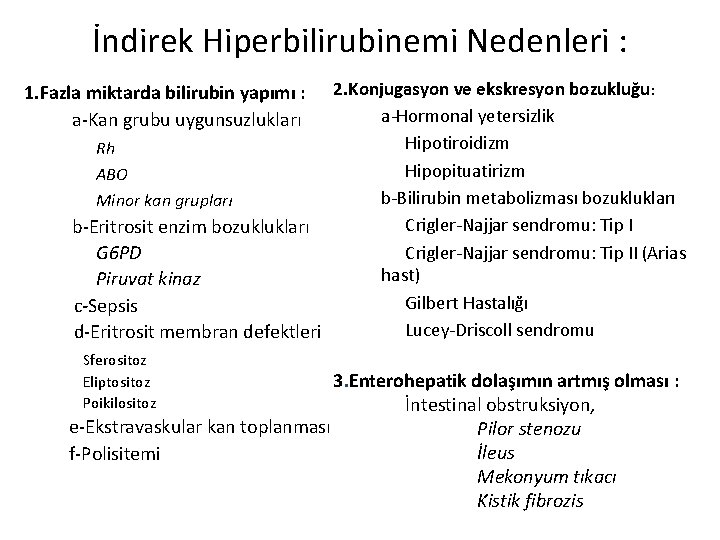 İndirek Hiperbilirubinemi Nedenleri :

1.Fazla miktarda bilirubin yapımı :
a-Kan grubu uygunsuzlukları
Rh
ABO
Minor kan grupları
b-Eritrosit enzim bozuklukları
G6PD
Piruvat kinaz
c-Sepsis
d-Eritrosit membran defektleri
Sferositoz
Eliptositoz
Poikilositoz
e-Ekstravaskular kan toplanması
f-Polisitemi

2.Konjugasyon ve ekskresyon bozukluğu:
a-Hormonal yetersizlik
Hipotiroidizm
Hipopituatirizm
b-Bilirubin metabolizması bozuklukları
Crigler-Najjar sendromu: Tip I
Crigler-Najjar sendromu: Tip II (Arias hast)
Gilbert Hastalığı
Lucey-Driscoll sendromu

3.Enterohepatik dolaşımın artmış olması :
İntestinal obstruksiyon,
Pilor stenozu
İleus
Mekonyum tıkacı
Kistik fibrozis